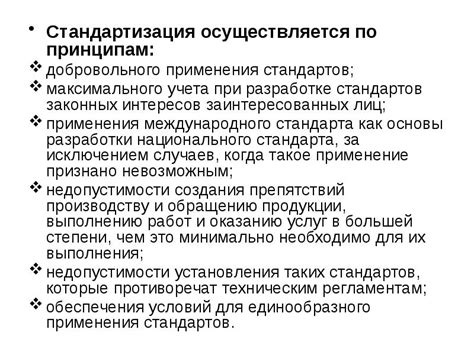 • Стандартизация осуществляется по принципам:

❖ добровольного применения стандартов;

❖ максимального учета при разработке стандартов законных интересов заинтересованных лиц;

❖ применения международного стандарта как основы разработки национального стандарта, за исключением случаев, когда такое применение признано невозможным;

❖ недопустимости создания препятствий производству и обращению продукции, выполнению работ и оказанию услуг в большей степени, чем это минимально необходимо для их выполнения;

❖ недопустимости установления таких стандартов, которые противоречат техническим регламентам;

❖ обеспечения условий для единообразного применения стандартов.